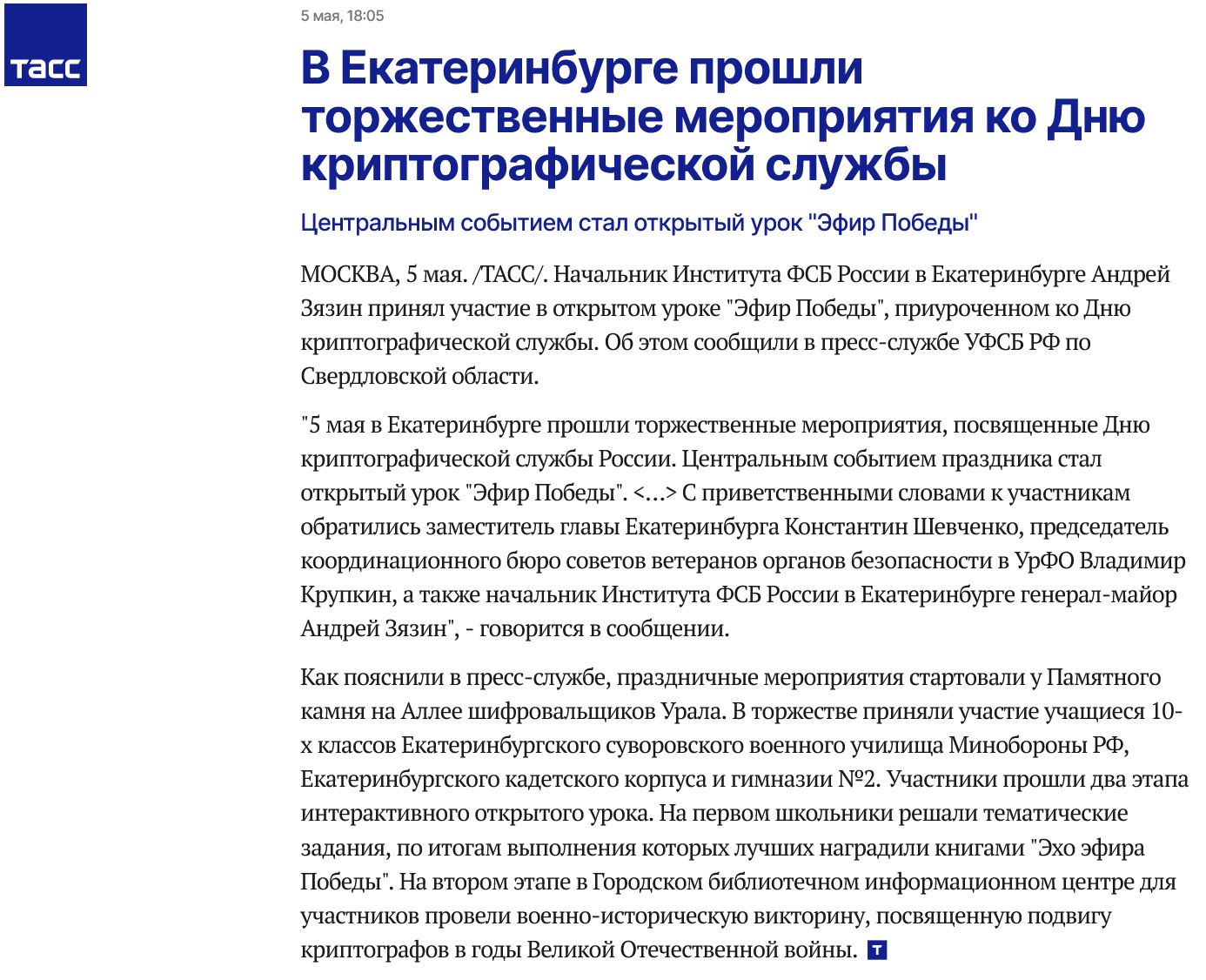 ТАСС

5 мая, 18:05

В Екатеринбурге прошли торжественные мероприятия ко Дню криптографической службы

Центральным событием стал открытый урок "Эфир Победы"

МОСКВА, 5 мая. /ТАСС/. Начальник Института ФСБ России в Екатеринбурге Андрей Зязин принял участие в открытом уроке "Эфир Победы", приуроченном ко Дню криптографической службы. Об этом сообщили в пресс-службе УФСБ РФ по Свердловской области.

"5 мая в Екатеринбурге прошли торжественные мероприятия, посвященные Дню криптографической службы России. Центральным событием праздника стал открытый урок "Эфир Победы". <...> С приветственными словами к участникам обратились заместитель главы Екатеринбурга Константин Шевченко, председатель координационного бюро советов ветеранов органов безопасности в УрФО Владимир Крупкин, а также начальник Института ФСБ России в Екатеринбурге генерал-майор Андрей Зязин", - говорится в сообщении.

Как пояснили в пресс-службе, праздничные мероприятия стартовали у Памятного камня на Аллее шифровальщиков Урала. В торжестве приняли участие учащиеся 10-х классов Екатеринбургского суворовского военного училища Минобороны РФ, Екатеринбургского кадетского корпуса и гимназии №2. Участники прошли два этапа интерактивного открытого урока. На первом школьники решали тематические задания, по итогам выполнения которых лучших наградили книгами "Эхо эфира Победы". На втором этапе в Городском библиотечном информационном центре для участников провели военно-историческую викторину, посвященную подвигу криптографов в годы Великой Отечественной войны. Т